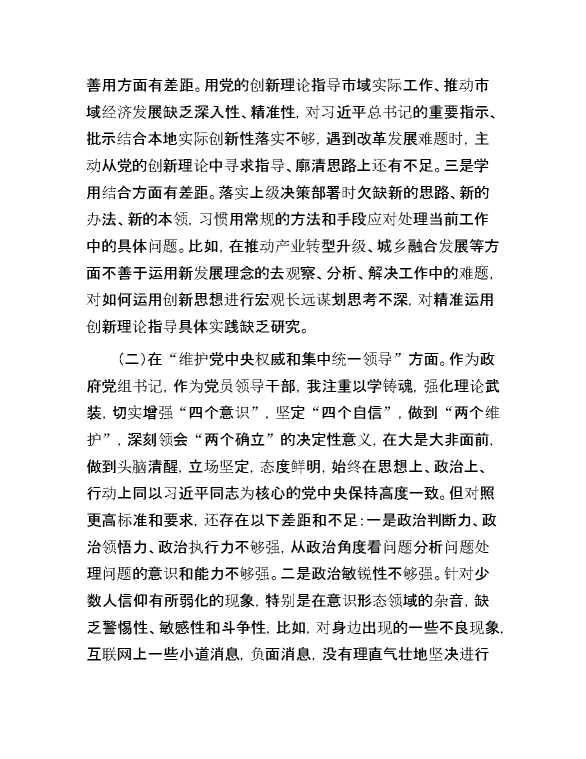 善用方面有差距。用党的创新理论指导市域实际工作、推动市域经济发展缺乏深入性、精准性，对习近平总书记的重要指示、批示结合本地实际创新性落实不够，遇到改革发展难题时，主动从党的创新理论中寻求指导、廓清思路上还有不足。三是学用结合方面有差距。落实上级决策部署时欠缺新的思路、新的办法、新的本领，习惯用常规的方法和手段应对处理当前工作中的具体问题。比如，在推动产业转型升级、城乡融合发展等方面不善于运用新发展理念的去观察、分析、解决工作中的难题，对如何运用创新思想进行宏观长远谋划思考不深，对精准运用创新理论指导具体实践缺乏研究。

（二）在“维护党中央权威和集中统一领导”方面。作为政府党组书记，作为党员领导干部，我注重以学铸魂，强化理论武装，切实增强“四个意识”，坚定“四个自信”，做到“两个维护”，深刻领会“两个确立”的决定性意义，在大是大非面前，做到头脑清醒，立场坚定，态度鲜明，始终在思想上、政治上、行动上同以习近平同志为核心的党中央保持高度一致。但对照更高标准和要求，还存在以下差距和不足：一是政治判断力、政治领悟力、政治执行力不够强，从政治角度看问题分析问题处理问题的意识和能力不够强。二是政治敏锐性不够强。针对少数人信仰有所弱化的现象，特别是在意识形态领域的杂音，缺乏警惕性、敏感性和斗争性，比如，对身边出现的一些不良现象，互联网上一些小道消息，负面消息，没有理直气壮地坚决进行